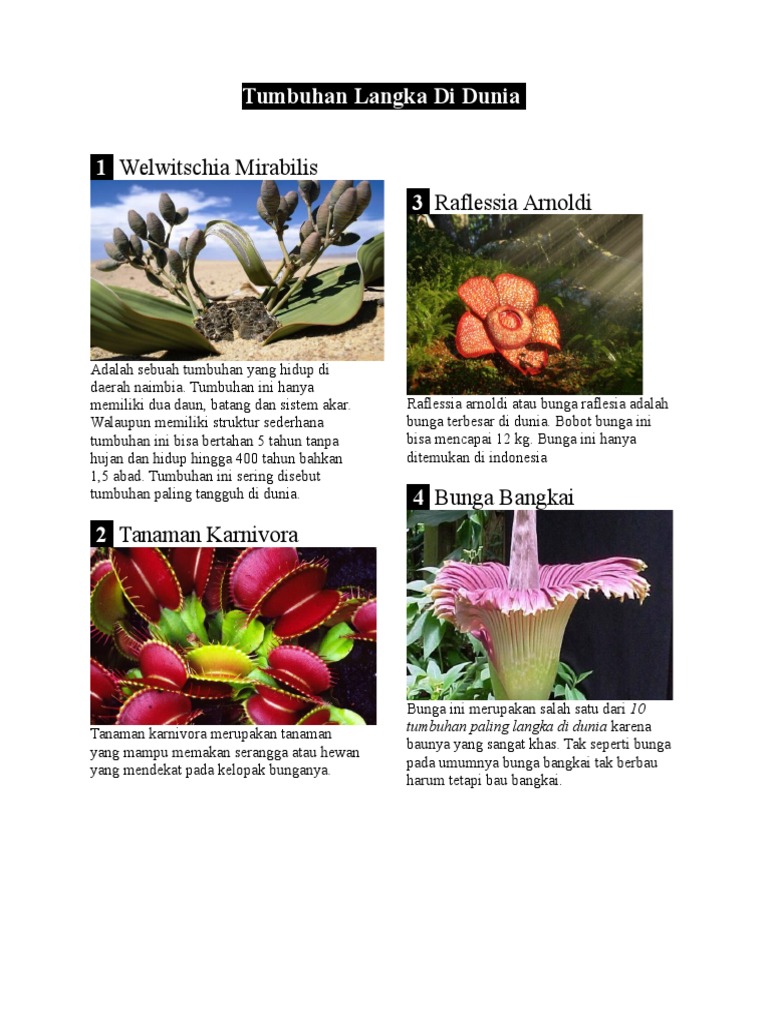 Tumbuhan Langka Di Dunia

1 Welwitschia Mirabilis

Adalah sebuah tumbuhan yang hidup di daerah naimbia. Tumbuhan ini hanya memiliki dua daun, batang dan sistem akar. Walaupun memiliki struktur sederhana tumbuhan ini bisa bertahan 5 tahun tanpa hujan dan hidup hingga 400 tahun bahkan 1,5 abad. Tumbuhan ini sering disebut tumbuhan paling tangguh di dunia.

2 Tanaman Karnivora

Tanaman karnivora merupakan tanaman yang mampu memakan serangga atau hewan yang mendekat pada kelopak bunganya.

3 Raflessia Arnoldi

Raflessia arnoldi atau bunga raflesia adalah bunga terbesar di dunia. Bobot bunga ini bisa mencapai 12 kg. Bunga ini hanya ditemukan di indonesia

4 Bunga Bangkai

Bunga ini merupakan salah satu dari 10 tumbuhan paling langka di dunia karena baunya yang sangat khas. Tak seperti bunga pada umumnya bunga bangkai tak berbau harum tetapi bau bangkai.